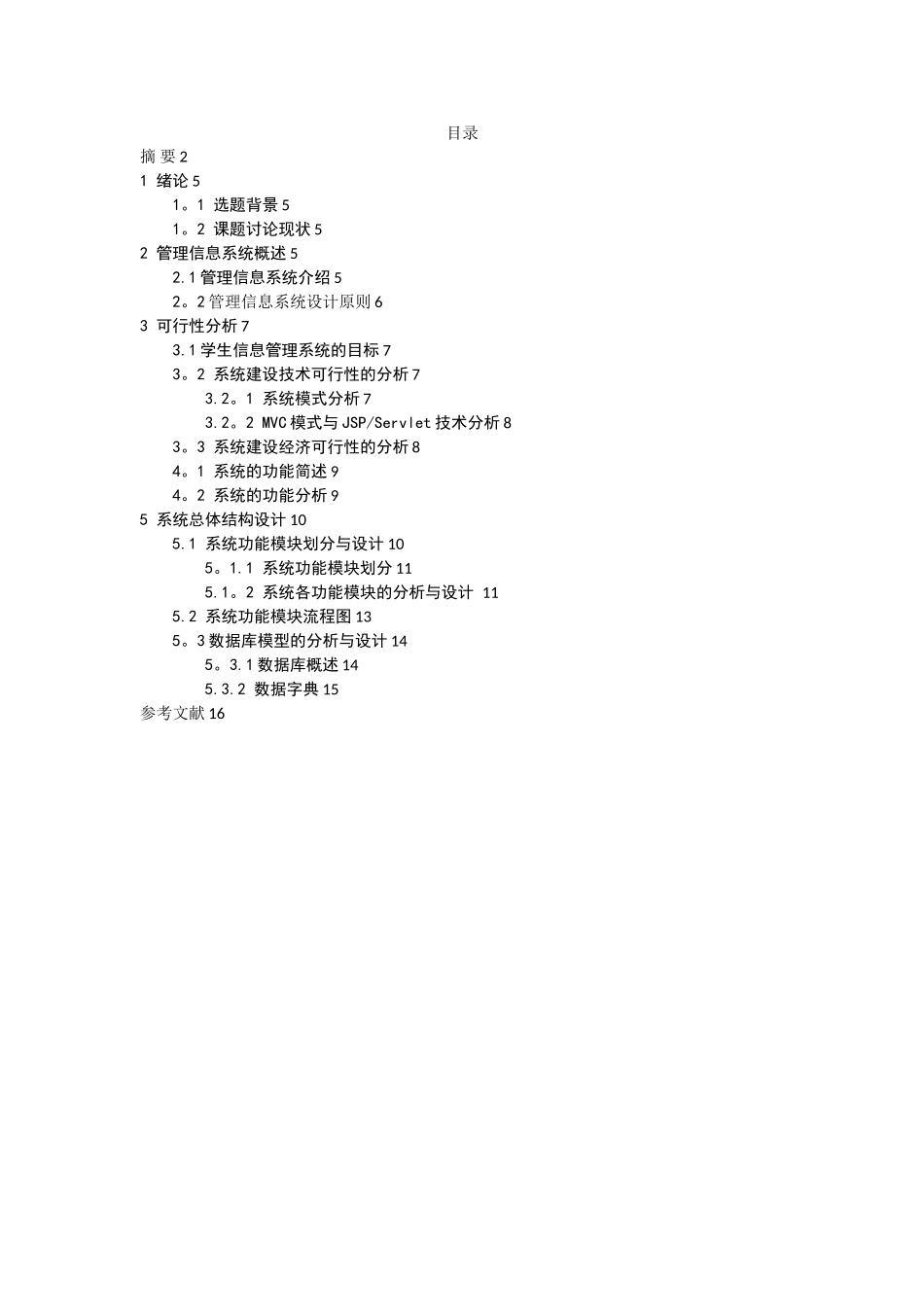 目录

摘 要 2

1 绪论 5

1。1 选题背景 5

1。2 课题讨论现状 5

2 管理信息系统概述 5

2.1 管理信息系统介绍 5

2。2 管理信息系统设计原则 6

3 可行性分析 7

3.1 学生信息管理系统的目标 7

3。2 系统建设技术可行性的分析 7

3.2。1 系统模式分析 7

3.2。2 MVC 模式与 JSP/Servlet 技术分析 8

3。3 系统建设经济可行性的分析 8

4。1 系统的功能简述 9

4。2 系统的功能分析 9

5 系统总体结构设计 10

5.1 系统功能模块划分与设计 10

5。1.1 系统功能模块划分 11

5.1。2 系统各功能模块的分析与设计 11

5.2 系统功能模块流程图 13

5。3 数据库模型的分析与设计 14

5。3.1 数据库概述 14

5.3.2 数据字典 15

参考文献 16